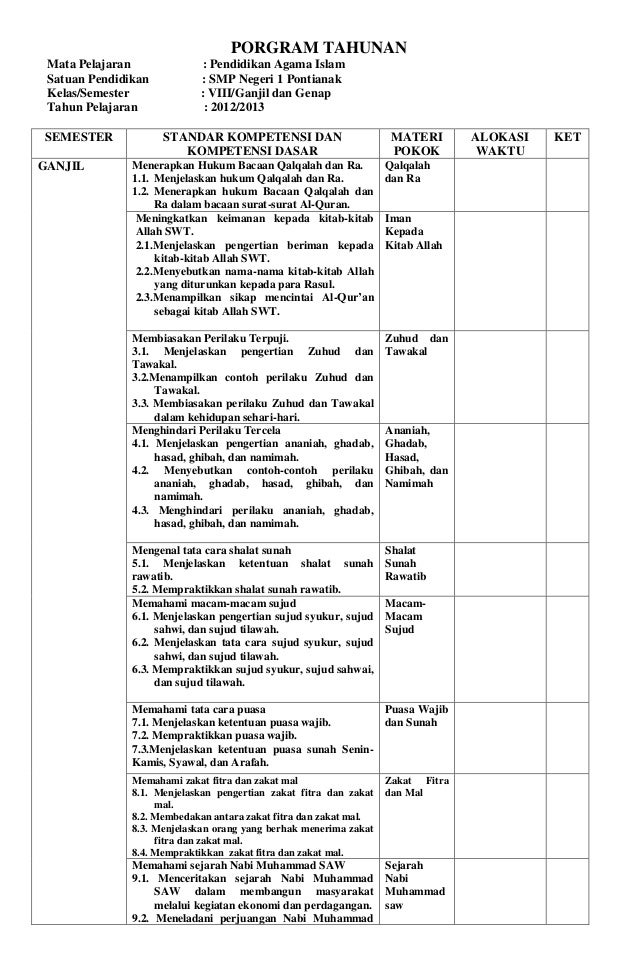 PORGRAM TAHUNAN

Mata Pelajaran : Pendidikan Agama Islam
Satuan Pendidikan : SMP Negeri 1 Pontianak
Kelas/Semester : VIII/Ganjil dan Genap
Tahun Pelajaran : 2012/2013

| SEMESTER | STANDAR KOMPETENSI DAN KOMPETENSI DASAR | MATERI POKOK | ALOKASI WAKTU | KET |
|---|---|---|---|---|
| GANJIL | Menerapkan Hukum Bacaan Qalqalah dan Ra. 1.1. Menjelaskan hukum Qalqalah dan Ra. 1.2. Menerapkan hukum Bacaan Qalqalah dan Ra dalam bacaan surat-surat Al-Quran. | Qalqalah dan Ra | | |
| | Meningkatkan keimanan kepada kitab-kitab Allah SWT. 2.1.Menjelaskan pengertian beriman kepada kitab-kitab Allah SWT. 2.2.Menyebutkan nama-nama kitab-kitab Allah yang diturunkan kepada para Rasul. 2.3.Menampilkan sikap mencintai Al-Qur'an sebagai kitab Allah SWT. | Iman Kepada Kitab Allah | | |
| | Membiasakan Perilaku Terpuji. 3.1. Menjelaskan pengertian Zuhud dan Tawakal. 3.2.Menampilkan contoh perilaku Zuhud dan Tawakal. 3.3. Membiasakan perilaku Zuhud dan Tawakal dalam kehidupan sehari-hari. | Zuhud dan Tawakal | | |
| | Menghindari Perilaku Tercela 4.1. Menjelaskan pengertian ananiah, ghadab, hasad, ghibah, dan namimah. 4.2. Menyebutkan contoh-contoh perilaku ananiah, ghadab, hasad, ghibah, dan namimah. 4.3. Menghindari perilaku ananiah, ghadab, hasad, ghibah, dan namimah. | Ananiah, Ghadab, Hasad, Ghibah, dan Namimah | | |
| | Mengenal tata cara shalat sunah 5.1. Menjelaskan ketentuan shalat sunah rawatib. 5.2. Mempraktikkan shalat sunah rawatib. | Shalat Sunah Rawatib | | |
| | Memahami macam-macam sujud 6.1. Menjelaskan pengertian sujud syukur, sujud sahwi, dan sujud tilawah. 6.2. Menjelaskan tata cara sujud syukur, sujud sahwi, dan sujud tilawah. 6.3. Mempraktikkan sujud syukur, sujud sahwai, dan sujud tilawah. | Macam-Macam Sujud | | |
| | Memahami tata cara puasa 7.1. Menjelaskan ketentuan puasa wajib. 7.2. Mempraktikkan puasa wajib. 7.3.Menjelaskan ketentuan puasa sunah Senin-Kamis, Syawal, dan Arafah. | Puasa Wajib dan Sunah | | |
| | Memahami zakat fitra dan zakat mal 8.1. Menjelaskan pengertian zakat fitra dan zakat mal. 8.2. Membedakan antara zakat fitra dan zakat mal. 8.3. Menjelaskan orang yang berhak menerima zakat fitra dan zakat mal. 8.4. Mempraktikkan zakat fitra dan zakat mal. | Zakat Fitra dan Mal | | |
| | Memahami sejarah Nabi Muhammad SAW 9.1. Menceritakan sejarah Nabi Muhammad SAW dalam membangun masyarakat melalui kegiatan ekonomi dan perdagangan. 9.2. Meneladani perjuangan Nabi Muhammad | Sejarah Nabi Muhammad saw | | |